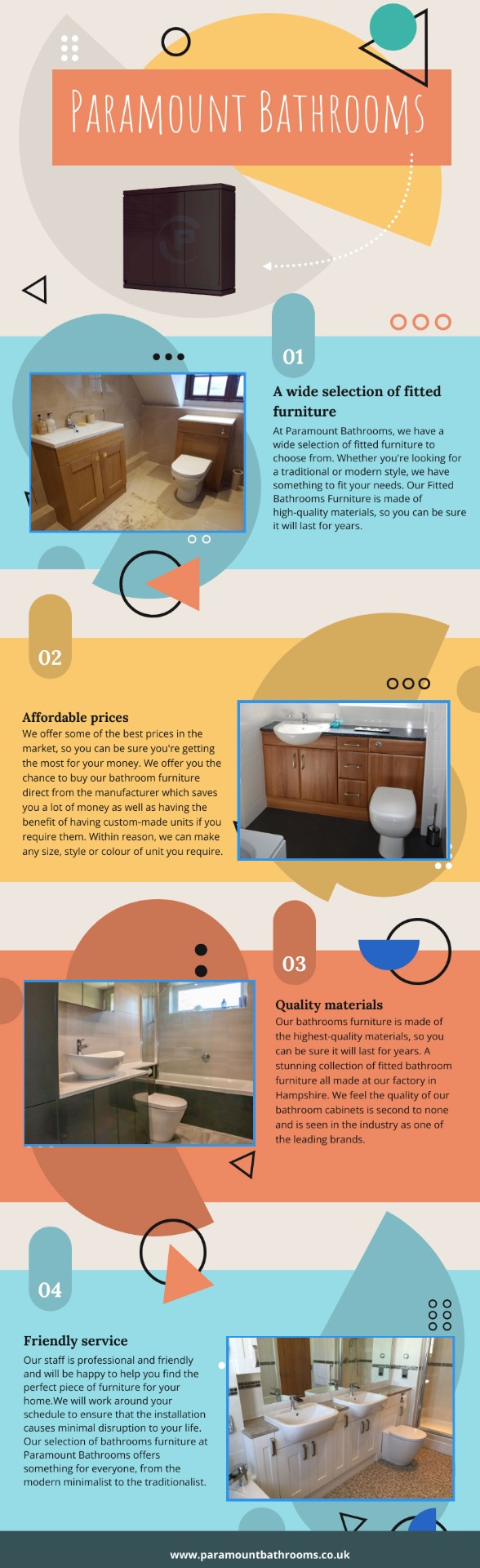 PARAMOUNT BATHROOMS

01

A wide selection of fitted furniture

At Paramount Bathrooms, we have a wide selection of fitted furniture to choose from. Whether you're looking for a traditional or modern style, we have something to fit your needs. Our Fitted Bathrooms Furniture is made of high-quality materials, so you can be sure it will last for years.

02

Affordable prices

We offer some of the best prices in the market, so you can be sure you're getting the most for your money. We offer you the chance to buy our bathroom furniture direct from the manufacturer which saves you a lot of money as well as having the benefit of having custom-made units if you require them. Within reason, we can make any size, style or colour of unit you require.

03

Quality materials

Our bathrooms furniture is made of the highest-quality materials, so you can be sure it will last for years. A stunning collection of fitted bathroom furniture all made at our factory in Hampshire. We feel the quality of our bathroom cabinets is second to none and is seen in the industry as one of the leading brands.

04

Friendly service

Our staff is professional and friendly and will be happy to help you find the perfect piece of furniture for your home.We will work around your schedule to ensure that the installation causes minimal disruption to your life. Our selection of bathrooms furniture at Paramount Bathrooms offers something for everyone, from the modern minimalist to the traditionalist.

www.paramountbathrooms.co.uk